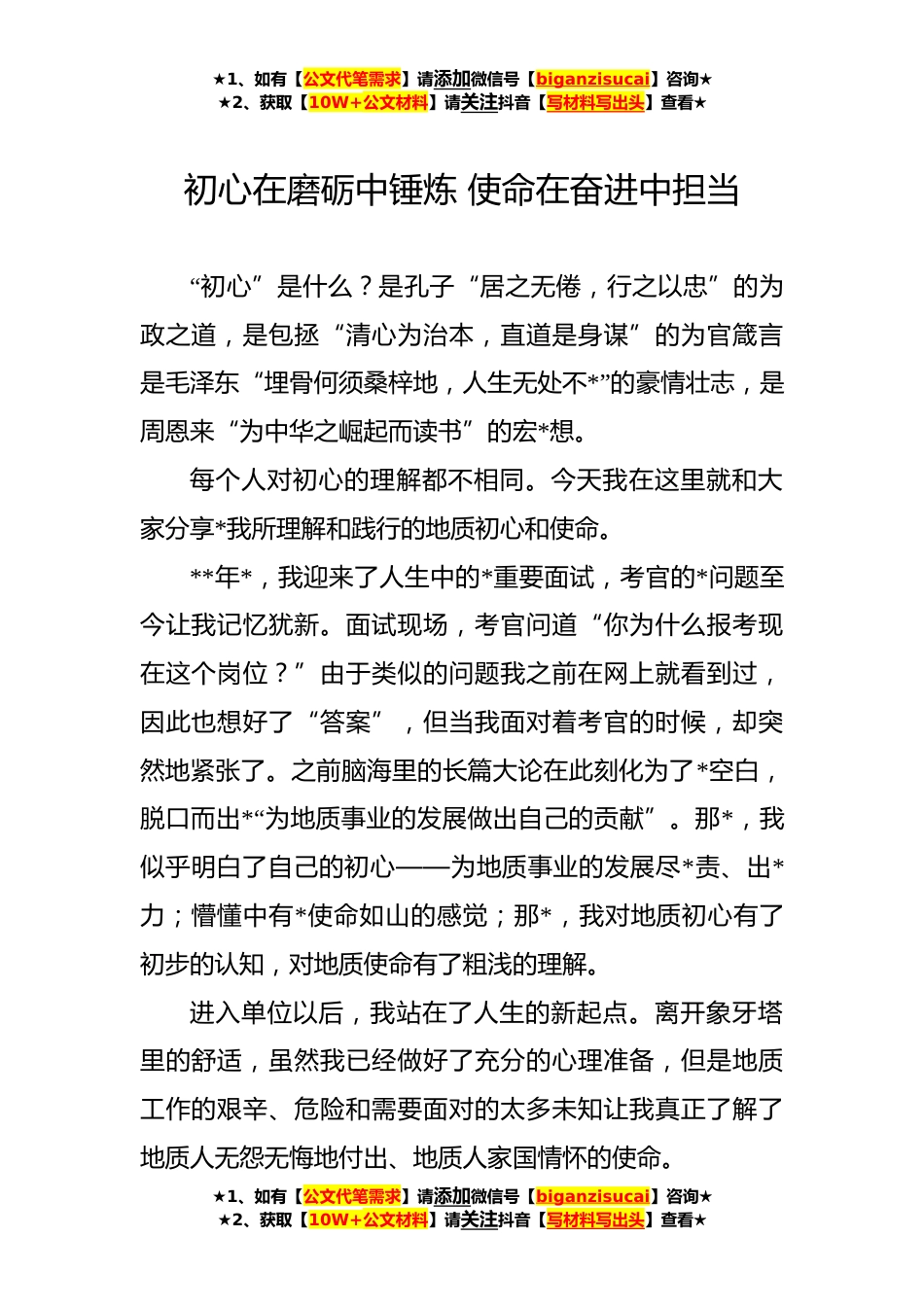 ★1、如有【公文代笔需求】请添加微信号【biganzisucai】咨询★
★2、获取【10W+公文材料】请关注抖音【写材料写出头】查看★

初心在磨砺中锤炼 使命在奋进中担当

“初心”是什么？是孔子“居之无倦，行之以忠”的为政之道，是包拯“清心为治本，直道是身谋”的为官箴言是毛泽东“埋骨何须桑梓地，人生无处不*”的豪情壮志，是周恩来“为中华之崛起而读书”的宏*想。

每个人对初心的理解都不相同。今天我在这里就和大家分享*我所理解和践行的地质初心和使命。

**年*，我迎来了人生中的*重要面试，考官的*问题至今让我记忆犹新。面试现场，考官问道“你为什么报考现在这个岗位？”由于类似的问题我之前在网上就看到过，因此也想好了“答案”，但当我面对着考官的时候，却突然地紧张了。之前脑海里的长篇大论在此刻化为了*空白，脱口而出*“为地质事业的发展做出自己的贡献”。那*，我似乎明白了自己的初心——为地质事业的发展尽*责、出*力；懵懂中有*使命如山的感觉；那*，我对地质初心有了初步的认知，对地质使命有了粗浅的理解。

进入单位以后，我站在了人生的新起点。离开象牙塔里的舒适，虽然我已经做好了充分的心理准备，但是地质工作的艰辛、危险和需要面对的太多未知让我真正了解了地质人无怨无悔地付出、地质人家国情怀的使命。

★1、如有【公文代笔需求】请添加微信号【biganzisucai】咨询★
★2、获取【10W+公文材料】请关注抖音【写材料写出头】查看★